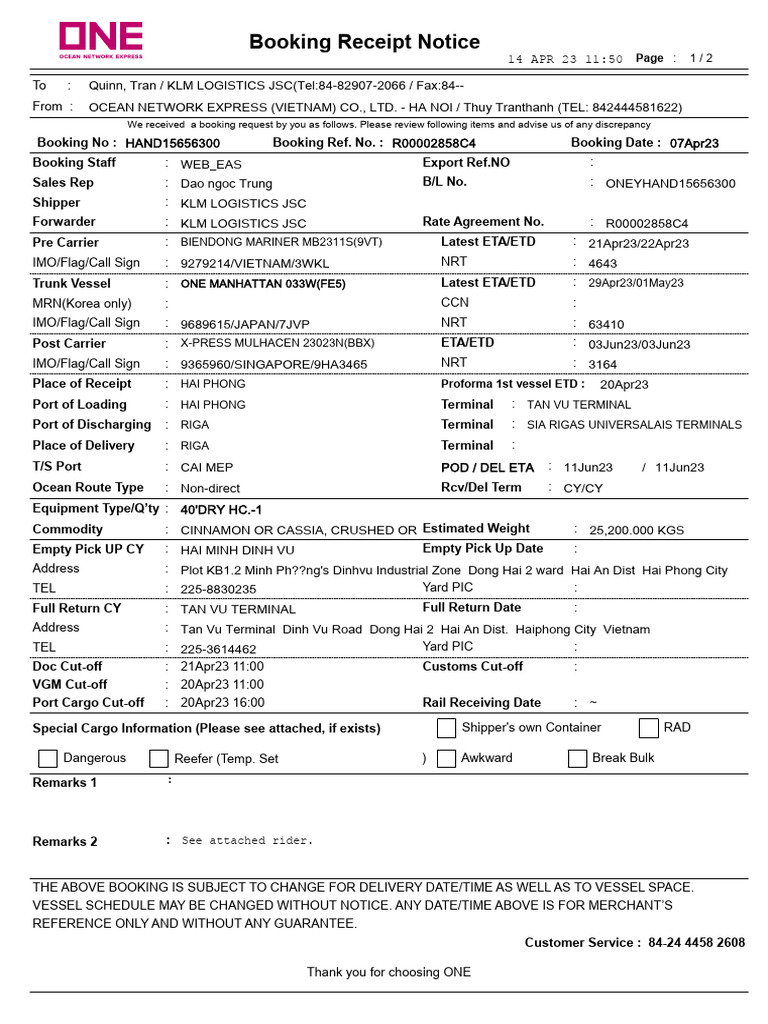 ONE
OCEAN NETWORK EXPRESS

Booking Receipt Notice

14 APR 23 11:50 Page : 1 / 2

To : Quinn, Tran / KLM LOGISTICS JSC(Tel:84-82907-2066 / Fax:84--
From : OCEAN NETWORK EXPRESS (VIETNAM) CO., LTD. - HA NOI / Thuy Tranthanh (TEL: 842444581622)

We received a booking request by you as follows. Please review following items and advise us of any discrepancy

Booking No : HAND15656300 Booking Ref. No. : R00002858C4 Booking Date : 07Apr23

Booking Staff : WEB_EAS Export Ref.NO :
Sales Rep : Dao ngoc Trung B/L No. : ONEYHAND15656300
Shipper : KLM LOGISTICS JSC
Forwarder : KLM LOGISTICS JSC Rate Agreement No. : R00002858C4

Pre Carrier : BIENDONG MARINER MB2311S(9VT) Latest ETA/ETD : 21Apr23/22Apr23
IMO/Flag/Call Sign : 9279214/VIETNAM/3WKL NRT : 4643

Trunk Vessel : ONE MANHATTAN 033W(FE5) Latest ETA/ETD : 29Apr23/01May23
MRN(Korea only) : CCN :
IMO/Flag/Call Sign : 9689615/JAPAN/7JVP NRT : 63410

Post Carrier : X-PRESS MULHACEN 23023N(BBX) ETA/ETD : 03Jun23/03Jun23
IMO/Flag/Call Sign : 9365960/SINGAPORE/9HA3465 NRT : 3164

Place of Receipt : HAI PHONG Proforma 1st vessel ETD : 20Apr23
Port of Loading : HAI PHONG Terminal : TAN VU TERMINAL
Port of Discharging : RIGA Terminal : SIA RIGAS UNIVERSALAIS TERMINALS
Place of Delivery : RIGA Terminal :
T/S Port : CAI MEP POD / DEL ETA : 11Jun23 / 11Jun23
Ocean Route Type : Non-direct Rcv/Del Term : CY/CY

Equipment Type/Q'ty : 40'DRY HC.-1
Commodity : CINNAMON OR CASSIA, CRUSHED OR Estimated Weight : 25,200.000 KGS

Empty Pick UP CY : HAI MINH DINH VU Empty Pick Up Date :
Address : Plot KB1.2 Minh Ph??ng's Dinhvu Industrial Zone Dong Hai 2 ward Hai An Dist Hai Phong City
TEL : 225-8830235 Yard PIC :

Full Return CY : TAN VU TERMINAL Full Return Date :
Address : Tan Vu Terminal Dinh Vu Road Dong Hai 2 Hai An Dist. Haiphong City Vietnam
TEL : 225-3614462 Yard PIC :

Doc Cut-off : 21Apr23 11:00 Customs Cut-off :
VGM Cut-off : 20Apr23 11:00
Port Cargo Cut-off : 20Apr23 16:00 Rail Receiving Date : ~

Special Cargo Information (Please see attached, if exists) Shipper's own Container RAD
Dangerous Reefer (Temp. Set ) Awkward Break Bulk

Remarks 1 :

Remarks 2 : See attached rider.

THE ABOVE BOOKING IS SUBJECT TO CHANGE FOR DELIVERY DATE/TIME AS WELL AS TO VESSEL SPACE. VESSEL SCHEDULE MAY BE CHANGED WITHOUT NOTICE. ANY DATE/TIME ABOVE IS FOR MERCHANT'S REFERENCE ONLY AND WITHOUT ANY GUARANTEE.

Customer Service : 84-24 4458 2608

Thank you for choosing ONE